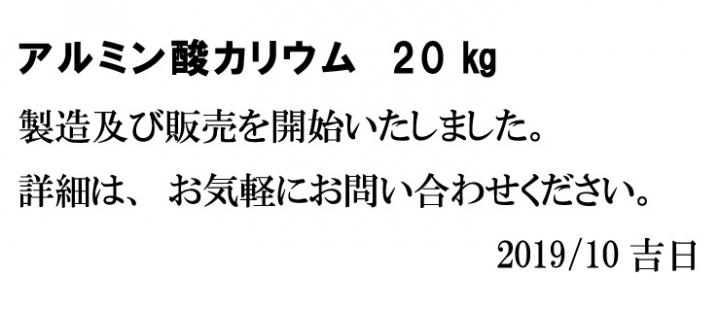 アルミン酸カリウム　20 kg

製造及び販売を開始いたしました。

詳細は、 お気軽にお問い合わせください。

2019/10 吉日